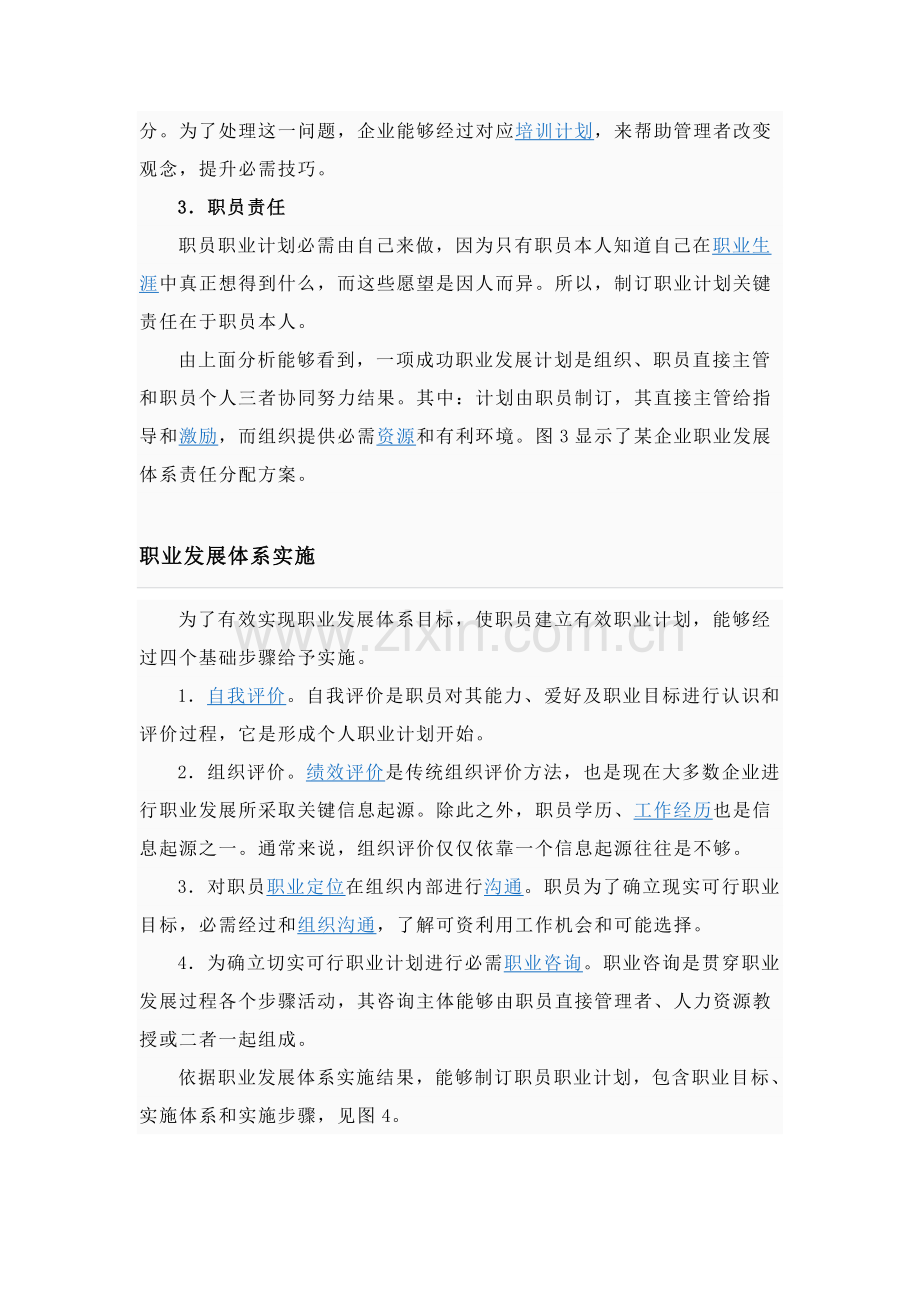 分。为了处理这一问题，企业能够经过对应培训计划，来帮助管理者改变观念，提升必需技巧。

3．职员责任

职员职业计划必需由自己来做，因为只有职员本人知道自己在职业生涯中真正想得到什么，而这些愿望是因人而异。所以，制订职业计划关键责任在于职员本人。

由上面分析能够看到，一项成功职业发展计划是组织、职员直接主管和职员个人三者协同努力结果。其中：计划由职员制订，其直接主管给指导和激励，而组织提供必需资源和有利环境。图3显示了某企业职业发展体系责任分配方案。

职业发展体系实施

为了有效实现职业发展体系目标，使职员建立有效职业计划，能够经过四个基础步骤给予实施。

1．自我评价。自我评价是职员对其能力、爱好及职业目标进行认识和评价过程，它是形成个人职业计划开始。

2．组织评价。绩效评价是传统组织评价方法，也是现在大多数企业进行职业发展所采取关键信息起源。除此之外，职员学历、工作经历也是信息起源之一。通常来说，组织评价仅仅依靠一个信息起源往往是不够。

3．对职员职业定位在组织内部进行沟通。职员为了确立现实可行职业目标，必需经过和组织沟通，了解可资利用工作机会和可能选择。

4．为确立切实可行职业计划进行必需职业咨询。职业咨询是贯穿职业发展过程各个步骤活动，其咨询主体能够由职员直接管理者、人力资源教授或二者一起组成。

依据职业发展体系实施结果，能够制订职员职业计划，包含职业目标、实施体系和实施步骤，见图4。

www.zixin.com.cn